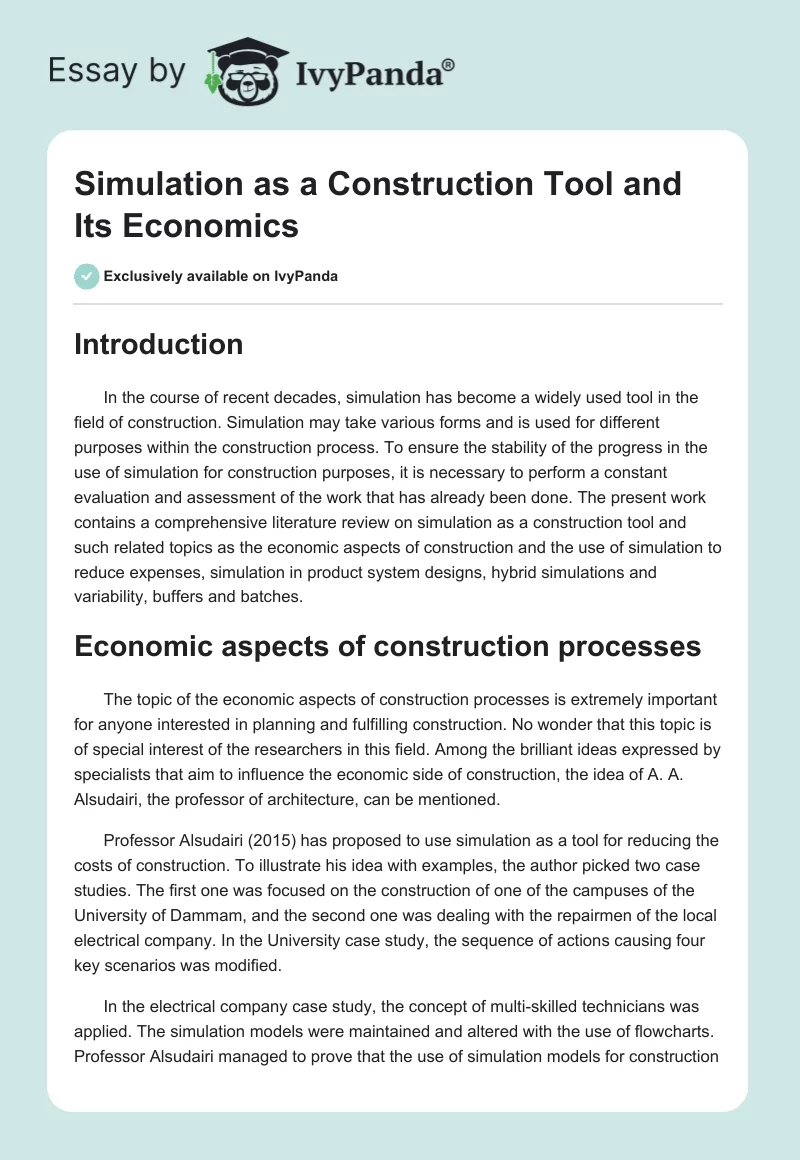 Essay by IvyPanda®

Simulation as a Construction Tool and Its Economics

Exclusively available on IvyPanda

Introduction

In the course of recent decades, simulation has become a widely used tool in the field of construction. Simulation may take various forms and is used for different purposes within the construction process. To ensure the stability of the progress in the use of simulation for construction purposes, it is necessary to perform a constant evaluation and assessment of the work that has already been done. The present work contains a comprehensive literature review on simulation as a construction tool and such related topics as the economic aspects of construction and the use of simulation to reduce expenses, simulation in product system designs, hybrid simulations and variability, buffers and batches.

Economic aspects of construction processes

The topic of the economic aspects of construction processes is extremely important for anyone interested in planning and fulfilling construction. No wonder that this topic is of special interest of the researchers in this field. Among the brilliant ideas expressed by specialists that aim to influence the economic side of construction, the idea of A. A. Alsudairi, the professor of architecture, can be mentioned.

Professor Alsudairi (2015) has proposed to use simulation as a tool for reducing the costs of construction. To illustrate his idea with examples, the author picked two case studies. The first one was focused on the construction of one of the campuses of the University of Dammam, and the second one was dealing with the repairmen of the local electrical company. In the University case study, the sequence of actions causing four key scenarios was modified.

In the electrical company case study, the concept of multi-skilled technicians was applied. The simulation models were maintained and altered with the use of flowcharts. Professor Alsudairi managed to prove that the use of simulation models for construction